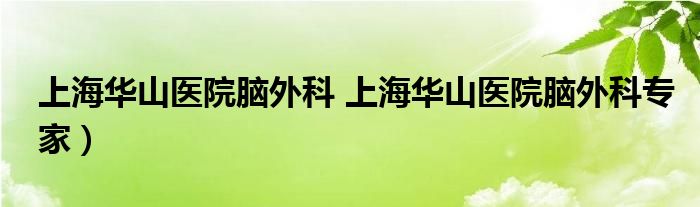 上海华山医院脑外科 上海华山医院脑外科专家）